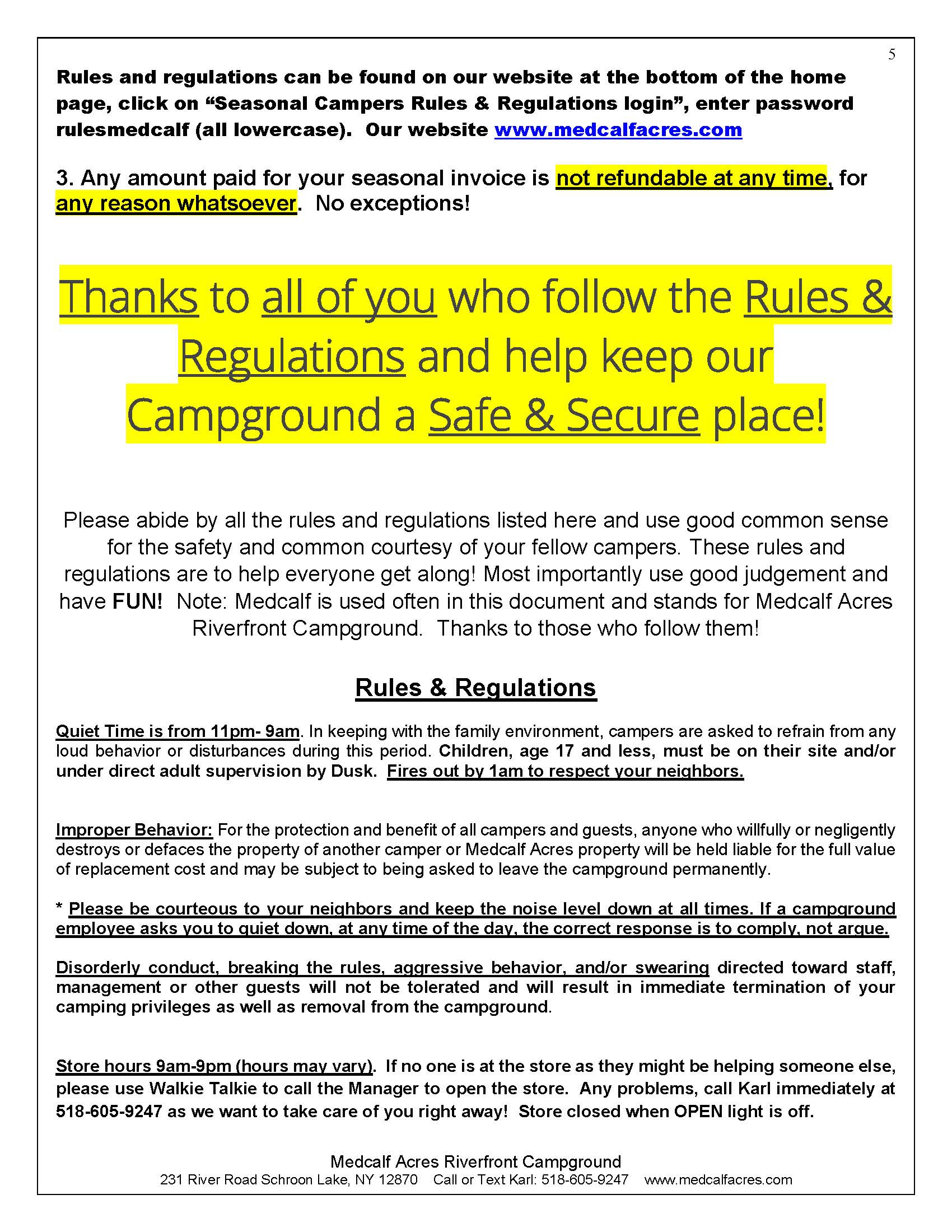 5

Rules and regulations can be found on our website at the bottom of the home page, click on “Seasonal Campers Rules & Regulations login”, enter password rulesmedcalf (all lowercase). Our website www.medcalfacres.com

3. Any amount paid for your seasonal invoice is not refundable at any time, for any reason whatsoever. No exceptions!

Thanks to all of you who follow the Rules & Regulations and help keep our Campground a Safe & Secure place!

Please abide by all the rules and regulations listed here and use good common sense for the safety and common courtesy of your fellow campers. These rules and regulations are to help everyone get along! Most importantly use good judgement and have FUN! Note: Medcalf is used often in this document and stands for Medcalf Acres Riverfront Campground. Thanks to those who follow them!

Rules & Regulations

Quiet Time is from 11pm- 9am. In keeping with the family environment, campers are asked to refrain from any loud behavior or disturbances during this period. Children, age 17 and less, must be on their site and/or under direct adult supervision by Dusk. Fires out by 1am to respect your neighbors.

Improper Behavior: For the protection and benefit of all campers and guests, anyone who willfully or negligently destroys or defaces the property of another camper or Medcalf Acres property will be held liable for the full value of replacement cost and may be subject to being asked to leave the campground permanently.

* Please be courteous to your neighbors and keep the noise level down at all times. If a campground employee asks you to quiet down, at any time of the day, the correct response is to comply, not argue.

Disorderly conduct, breaking the rules, aggressive behavior, and/or swearing directed toward staff, management or other guests will not be tolerated and will result in immediate termination of your camping privileges as well as removal from the campground.

Store hours 9am-9pm (hours may vary). If no one is at the store as they might be helping someone else, please use Walkie Talkie to call the Manager to open the store. Any problems, call Karl immediately at 518-605-9247 as we want to take care of you right away! Store closed when OPEN light is off.

Medcalf Acres Riverfront Campground
231 River Road Schroon Lake, NY 12870 Call or Text Karl: 518-605-9247 www.medcalfacres.com